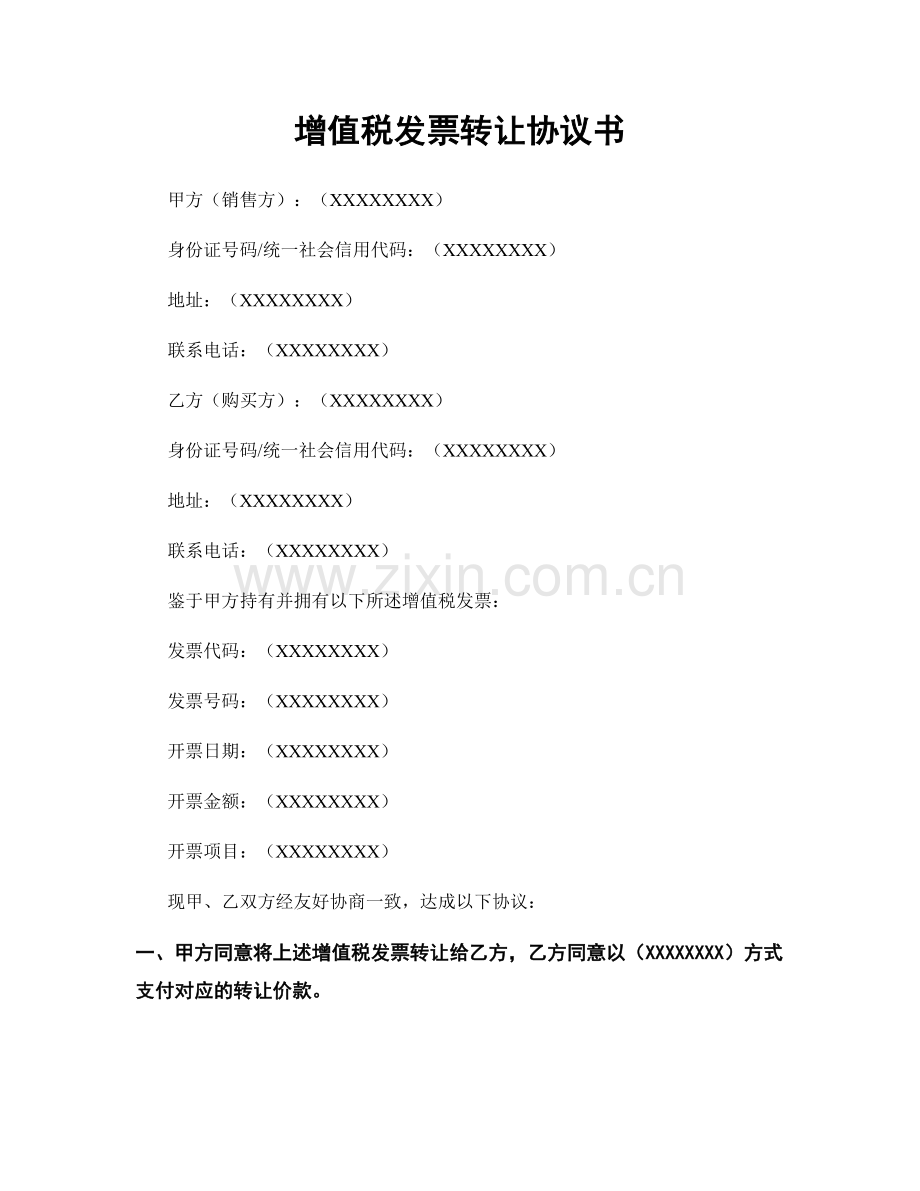 增值税发票转让协议书

甲方（销售方）：（XXXXXXXX）

身份证号码/统一社会信用代码：（XXXXXXXX）

地址：（XXXXXXXX）

联系电话：（XXXXXXXX）

乙方（购买方）：（XXXXXXXX）

身份证号码/统一社会信用代码：（XXXXXXXX）

地址：（XXXXXXXX）

联系电话：（XXXXXXXX）

www.zixin.com.cn

鉴于甲方持有并拥有以下所述增值税发票：

发票代码：（XXXXXXXX）

发票号码：（XXXXXXXX）

开票日期：（XXXXXXXX）

开票金额：（XXXXXXXX）

开票项目：（XXXXXXXX）

现甲、乙双方经友好协商一致，达成以下协议：

一、甲方同意将上述增值税发票转让给乙方，乙方同意以（XXXXXXXX）方式支付对应的转让价款。